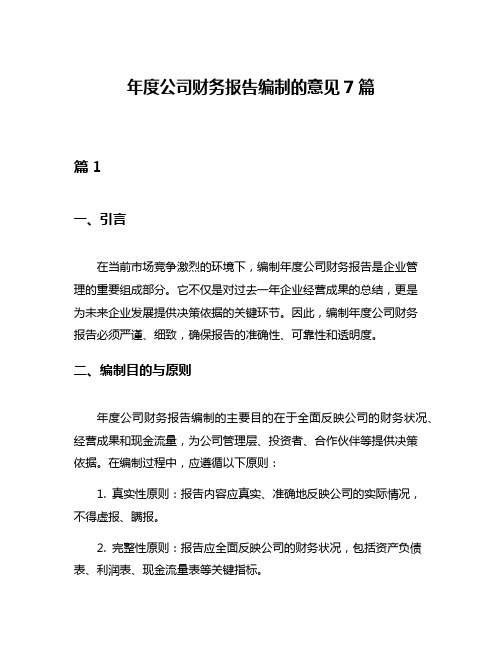 年度公司财务报告编制的意见 7 篇

篇 1

一、引言

在当前市场竞争激烈的环境下，编制年度公司财务报告是企业管理的重要组成部分。它不仅是对过去一年企业经营成果的总结，更是为未来企业发展提供决策依据的关键环节。因此，编制年度公司财务报告必须严谨、细致，确保报告的准确性、可靠性和透明度。

二、编制目的与原则

年度公司财务报告编制的主要目的在于全面反映公司的财务状况、经营成果和现金流量，为公司管理层、投资者、合作伙伴等提供决策依据。在编制过程中，应遵循以下原则：

1. 真实性原则：报告内容应真实、准确地反映公司的实际情况，不得虚报、瞒报。

2. 完整性原则：报告应全面反映公司的财务状况，包括资产负债表、利润表、现金流量表等关键指标。